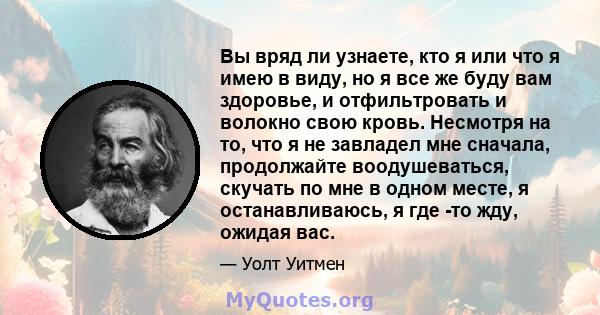 Вы вряд ли узнаете, кто я или что я имею в виду, но я все же буду вам здоровье, и отфильтровать и волокно свою кровь. Несмотря на то, что я не завладел мне сначала, продолжайте воодушеваться, скучать по мне в одном месте, я останавливаюсь, я где -то жду, ожидая вас.

— Уолт Уитмен

MyQuotes.org